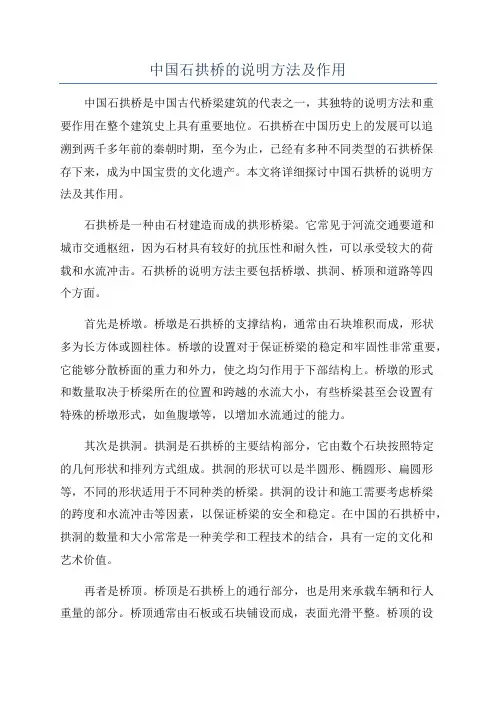 中国石拱桥的说明方法及作用

中国石拱桥是中国古代桥梁建筑的代表之一，其独特的说明方法和重要作用在整个建筑史上具有重要地位。石拱桥在中国历史上的发展可以追溯到两千多年前的秦朝时期，至今为止，已经有多种不同类型的石拱桥保存下来，成为中国宝贵的文化遗产。本文将详细探讨中国石拱桥的说明方法及其作用。

石拱桥是一种由石材建造而成的拱形桥梁。它常见于河流交通要道和城市交通枢纽，因为石材具有较好的抗压性和耐久性，可以承受较大的荷载和水流冲击。石拱桥的说明方法主要包括桥墩、拱洞、桥顶和道路等四个方面。

首先是桥墩。桥墩是石拱桥的支撑结构，通常由石块堆积而成，形状多为长方体或圆柱体。桥墩的设置对于保证桥梁的稳定和牢固性非常重要，它能够分散桥面的重力和外力，使之均匀作用于下部结构上。桥墩的形式和数量取决于桥梁所在的位置和跨越的水流大小，有些桥梁甚至会设置有特殊的桥墩形式，如鱼腹墩等，以增加水流通过的能力。

其次是拱洞。拱洞是石拱桥的主要结构部分，它由数个石块按照特定的几何形状和排列方式组成。拱洞的形状可以是半圆形、椭圆形、扁圆形等，不同的形状适用于不同种类的桥梁。拱洞的设计和施工需要考虑桥梁的跨度和水流冲击等因素，以保证桥梁的安全和稳定。在中国的石拱桥中，拱洞的数量和大小常常是一种美学和工程技术的结合，具有一定的文化和艺术价值。

再者是桥顶。桥顶是石拱桥上的通行部分，也是用来承载车辆和行人重量的部分。桥顶通常由石板或石块铺设而成，表面光滑平整。桥顶的设